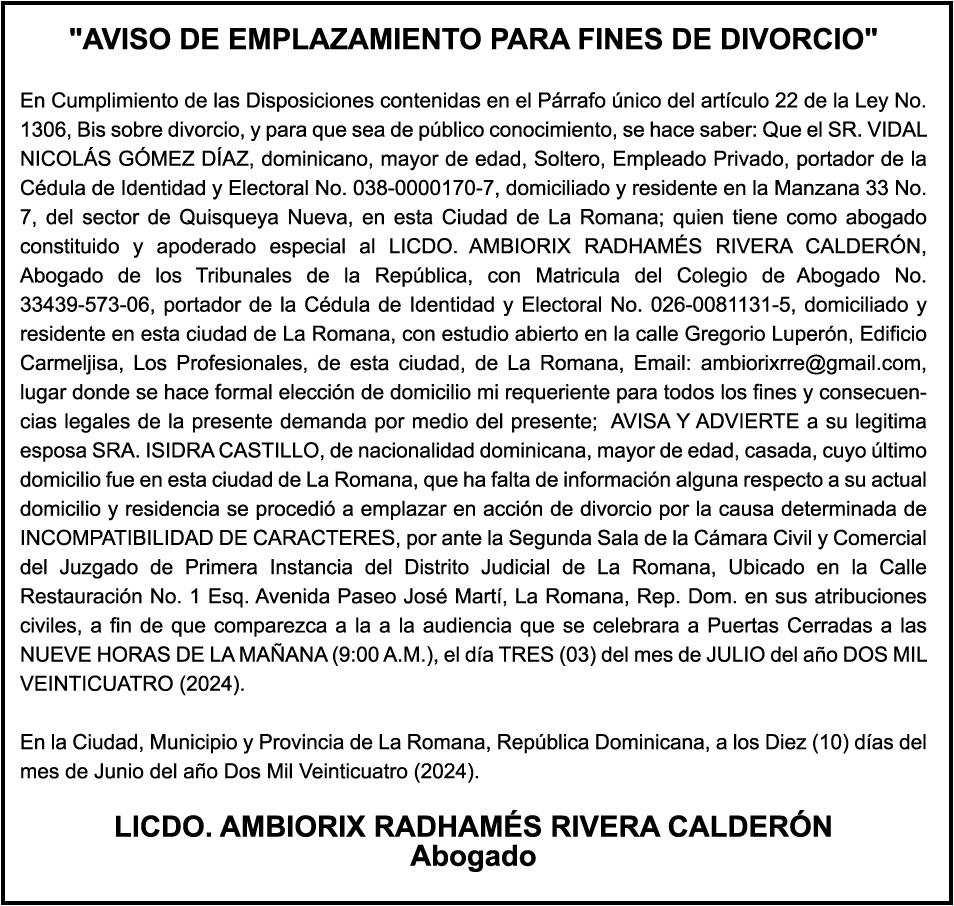 "AVISO DE EMPLAZAMIENTO PARA FINES DE DIVORCIO"

En Cumplimiento de las Disposiciones contenidas en el Párrafo único del artículo 22 de la Ley No. 1306, Bis sobre divorcio, y para que sea de público conocimiento, se hace saber: Que el SR. VIDAL NICOLÁS GÓMEZ DÍAZ, dominicano, mayor de edad, Soltero, Empleado Privado, portador de la Cédula de Identidad y Electoral No. 038-0000170-7, domiciliado y residente en la Manzana 33 No. 7, del sector de Quisqueya Nueva, en esta Ciudad de La Romana; quien tiene como abogado constituido y apoderado especial al LICDO. AMBIORIX RADHAMÉS RIVERA CALDERÓN, Abogado de los Tribunales de la República, con Matricula del Colegio de Abogado No. 33439-573-06, portador de la Cédula de Identidad y Electoral No. 026-0081131-5, domiciliado y residente en esta ciudad de La Romana, con estudio abierto en la calle Gregorio Luperón, Edificio Carmeljisa, Los Profesionales, de esta ciudad, de La Romana, Email: ambiorixrre@gmail.com, lugar donde se hace formal elección de domicilio mi requeriente para todos los fines y consecuencias legales de la presente demanda por medio del presente; AVISA Y ADVIERTE a su legitima esposa SRA. ISIDRA CASTILLO, de nacionalidad dominicana, mayor de edad, casada, cuyo último domicilio fue en esta ciudad de La Romana, que ha falta de información alguna respecto a su actual domicilio y residencia se procedió a emplazar en acción de divorcio por la causa determinada de INCOMPATIBILIDAD DE CARACTERES, por ante la Segunda Sala de la Cámara Civil y Comercial del Juzgado de Primera Instancia del Distrito Judicial de La Romana, Ubicado en la Calle Restauración No. 1 Esq. Avenida Paseo José Martí, La Romana, Rep. Dom. en sus atribuciones civiles, a fin de que comparezca a la a la audiencia que se celebrara a Puertas Cerradas a las NUEVE HORAS DE LA MAÑANA (9:00 A.M.), el día TRES (03) del mes de JULIO del año DOS MIL VEINTICUATRO (2024).

En la Ciudad, Municipio y Provincia de La Romana, República Dominicana, a los Diez (10) días del mes de Junio del año Dos Mil Veinticuatro (2024).

LICDO. AMBIORIX RADHAMÉS RIVERA CALDERÓN
Abogado